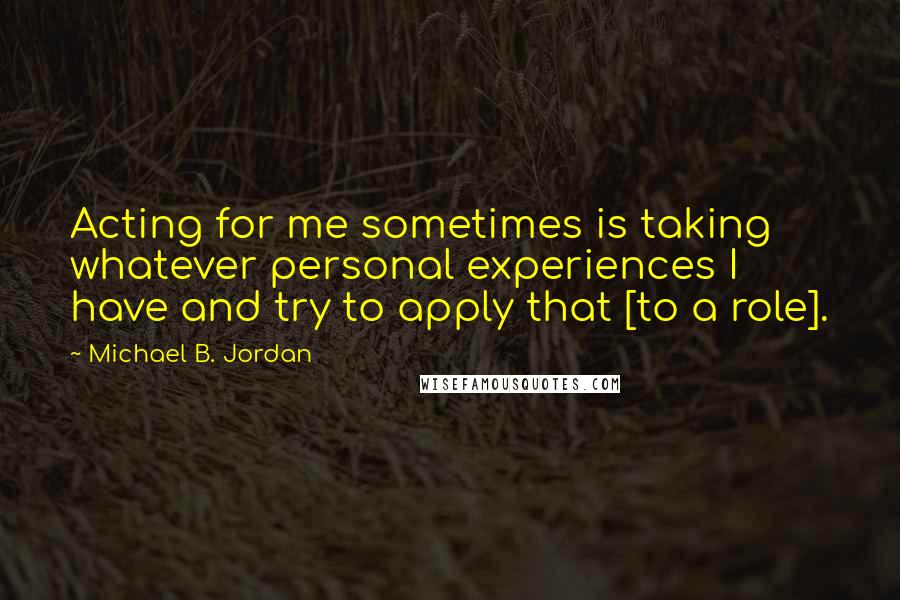 Acting for me sometimes is taking whatever personal experiences I have and try to apply that [to a role].

~ Michael B. Jordan

WISEFAMOUSQUOTES.COM